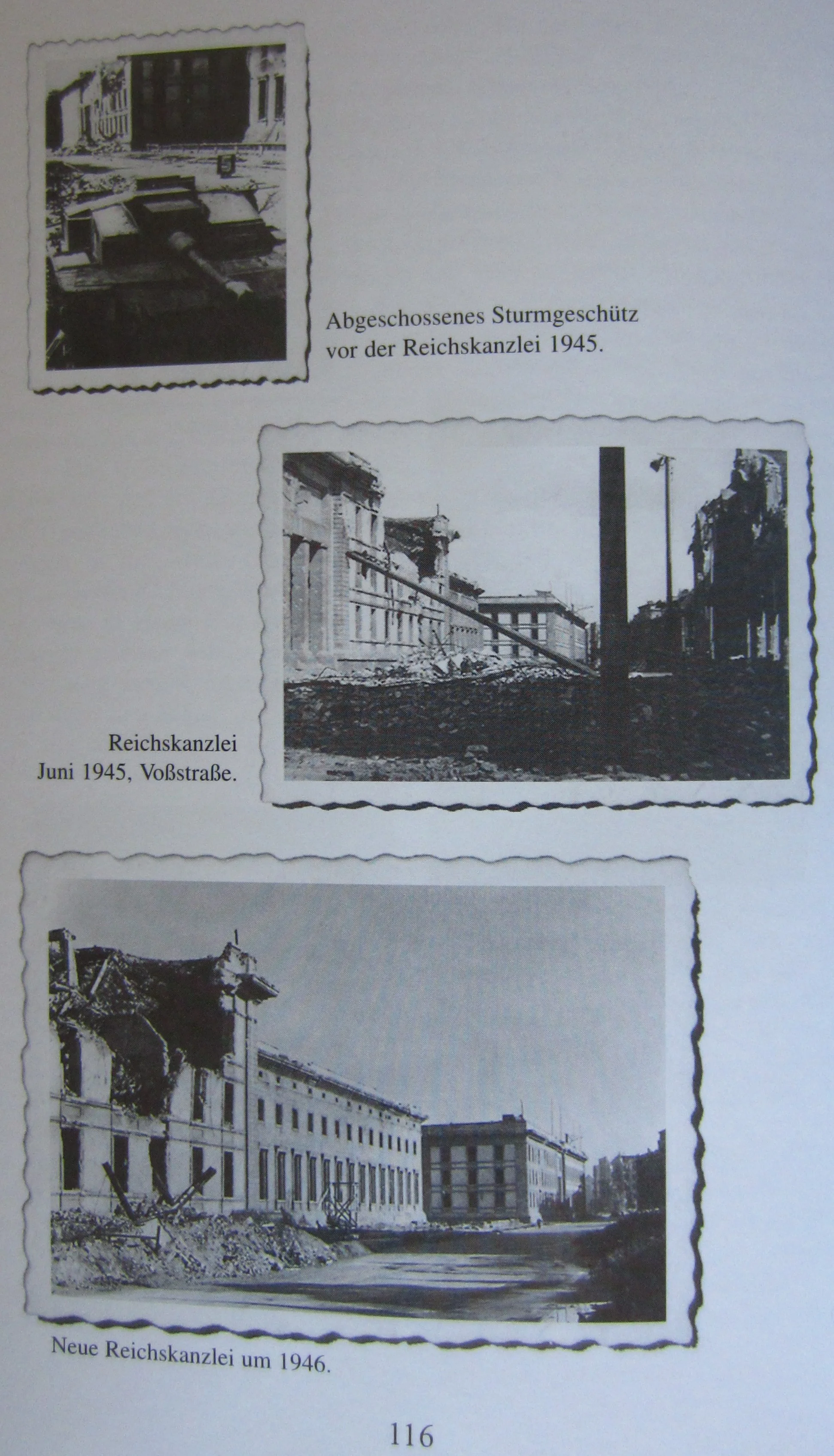 Abgeschossenes Sturmgeschütz
vor der Reichskanzlei 1945.

Reichskanzlei
Juni 1945, Voßstraße.

Neue Reichskanzlei um 1946.

116